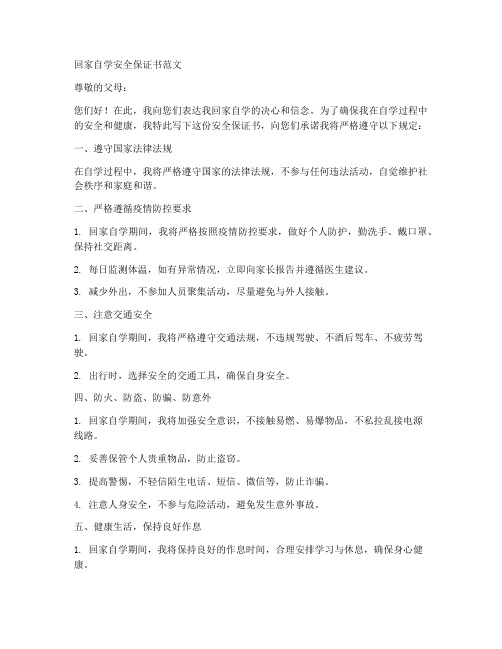 回家自学安全保证书范文

尊敬的父母：

您们好！在此，我向您们表达我回家自学的决心和信念。为了确保我在自学过程中的安全和健康，我特此写下这份安全保证书，向您们承诺我将严格遵守以下规定：

一、遵守国家法律法规

在自学过程中，我将严格遵守国家的法律法规，不参与任何违法活动，自觉维护社会秩序和家庭和谐。

二、严格遵循疫情防控要求

1. 回家自学期间，我将严格按照疫情防控要求，做好个人防护，勤洗手、戴口罩、保持社交距离。

2. 每日监测体温，如有异常情况，立即向家长报告并遵循医生建议。

3. 减少外出，不参加人员聚集活动，尽量避免与外人接触。

三、注意交通安全

1. 回家自学期间，我将严格遵守交通法规，不违规驾驶、不酒后驾车、不疲劳驾驶。

2. 出行时，选择安全的交通工具，确保自身安全。

四、防火、防盗、防骗、防意外

1. 回家自学期间，我将加强安全意识，不接触易燃、易爆物品，不私拉乱接电源线路。

2. 妥善保管个人贵重物品，防止盗窃。

3. 提高警惕，不轻信陌生电话、短信、微信等，防止诈骗。

4. 注意人身安全，不参与危险活动，避免发生意外事故。

五、健康生活，保持良好作息

1. 回家自学期间，我将保持良好的作息时间，合理安排学习与休息，确保身心健康。